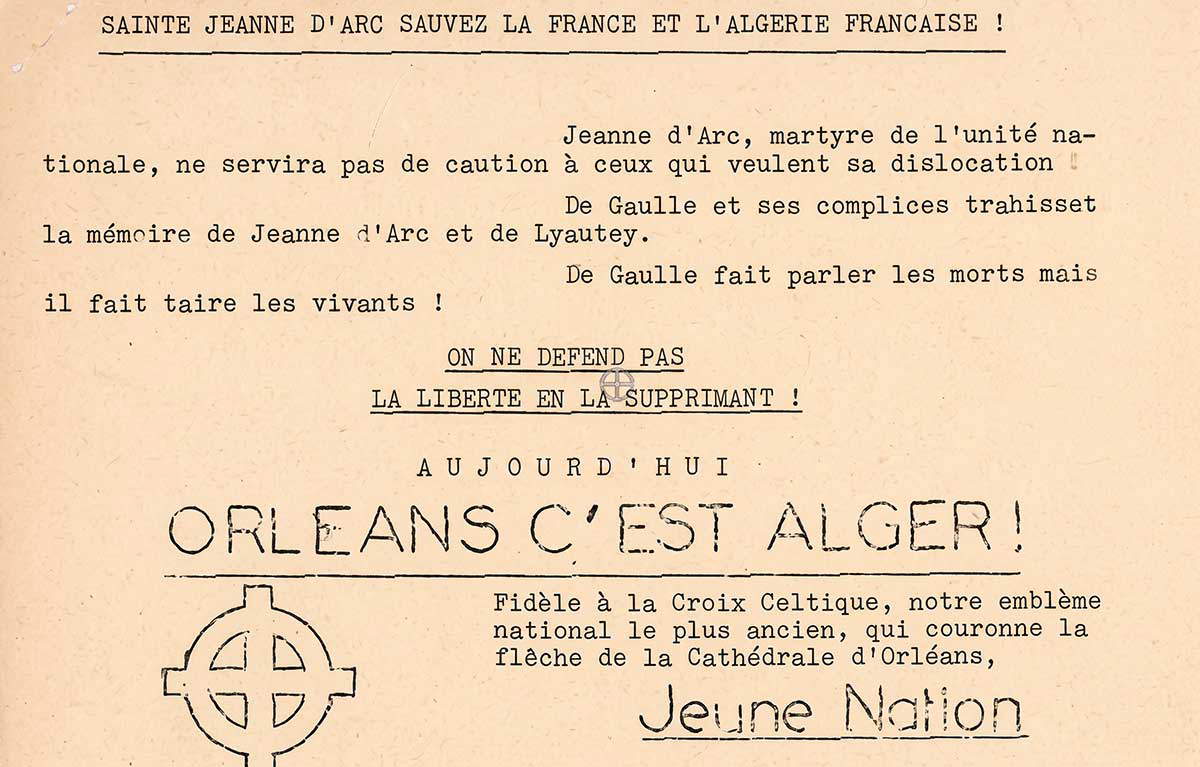 SAINTE JEANNE D'ARC SAUVEZ LA FRANCE ET L'ALGERIE FRANCAISE !

Jeanne d'Arc, martyre de l'unité nationale, ne servira pas de caution à ceux qui veulent sa dislocation !

De Gaulle et ses complices trahisset la mémoire de Jeanne d'Arc et de Lyautey.

De Gaulle fait parler les morts mais il fait taire les vivants !

ON NE DEFEND PAS
LA LIBERTE EN LA SUPPRIMANT !

AUJOURD'HUI

ORLEANS C'EST ALGER !

Fidèle à la Croix Celtique, notre emblème national le plus ancien, qui couronne la flèche de la Cathédrale d'Orléans,

Jeune Nation